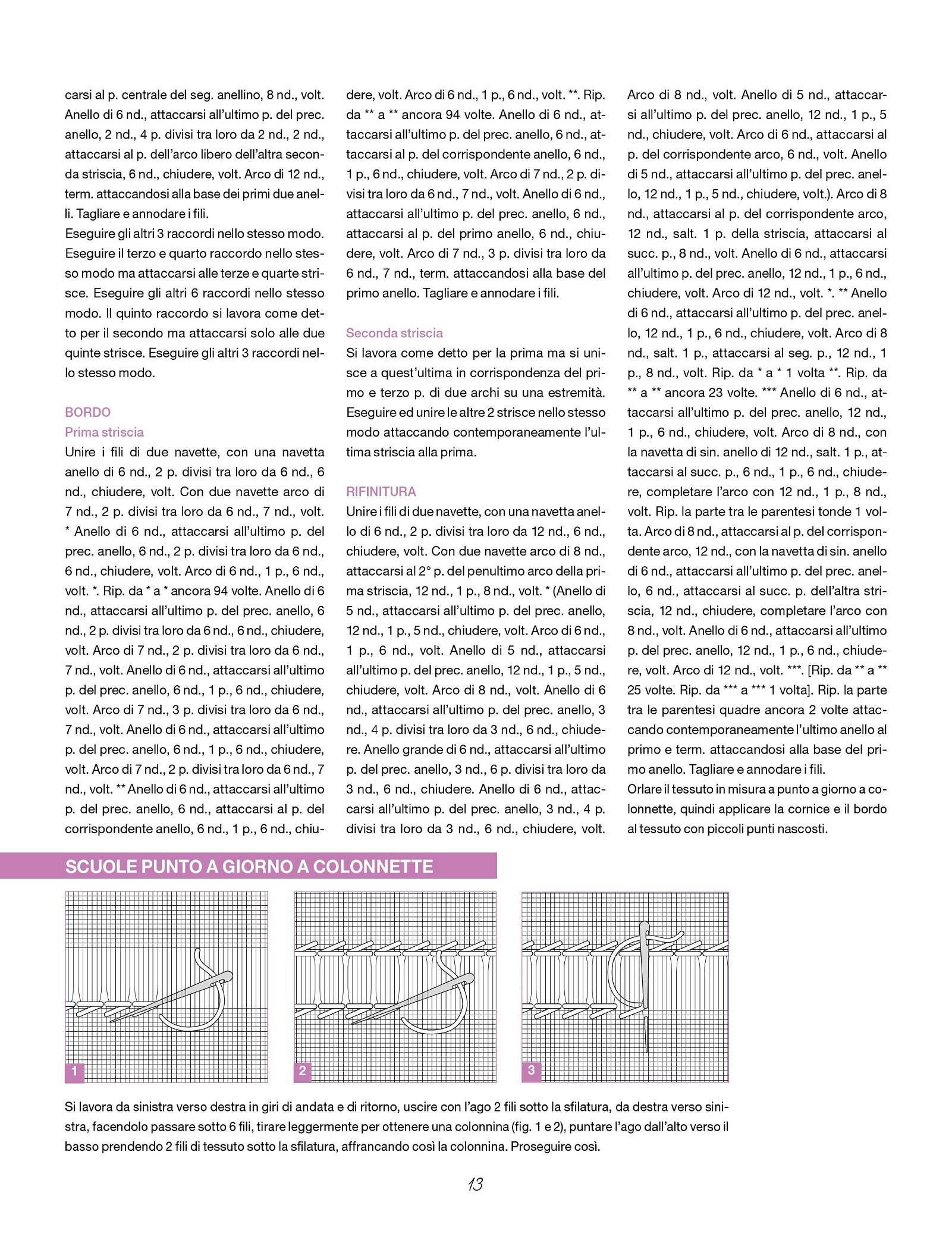 carsi al p. centrale del seg. anellino, 8 nd., volt. Anello di 6 nd., attaccarsi all'ultimo p. del prec. anello, 2 nd., 4 p. divisi tra loro da 2 nd., 2 nd., attaccarsi al p. dell'arco libero dell'altra seconda striscia, 6 nd., chiudere, volt. Arco di 12 nd., term. attaccandosi alla base dei primi due anelli. Tagliare e annodare i fili.
Eseguire gli altri 3 raccordi nello stesso modo. Eseguire il terzo e quarto raccordo nello stesso modo ma attaccarsi alle terze e quarte strisce. Eseguire gli altri 6 raccordi nello stesso modo. Il quinto raccordo si lavora come detto per il secondo ma attaccarsi solo alle due quinte strisce. Eseguire gli altri 3 raccordi nello stesso modo.

BORDO
Prima striscia
Unire i fili di due navette, con una navetta anello di 6 nd., 2 p. divisi tra loro da 6 nd., 6 nd., chiudere, volt. Con due navette arco di 7 nd., 2 p. divisi tra loro da 6 nd., 7 nd., volt. * Anello di 6 nd., attaccarsi all'ultimo p. del prec. anello, 6 nd., 2 p. divisi tra loro da 6 nd., 6 nd., chiudere, volt. Arco di 6 nd., 1 p., 6 nd., volt. *. Rip. da * a * ancora 94 volte. Anello di 6 nd., attaccarsi all'ultimo p. del prec. anello, 6 nd., 2 p. divisi tra loro da 6 nd., 6 nd., chiudere, volt. Arco di 7 nd., 2 p. divisi tra loro da 6 nd., 7 nd., volt. Anello di 6 nd., attaccarsi all'ultimo p. del prec. anello, 6 nd., 1 p., 6 nd., chiudere, volt. Arco di 7 nd., 3 p. divisi tra loro da 6 nd., 7 nd., volt. Anello di 6 nd., attaccarsi all'ultimo p. del prec. anello, 6 nd., 1 p., 6 nd., chiudere, volt. Arco di 7 nd., 2 p. divisi tra loro da 6 nd., 7 nd., volt. ** Anello di 6 nd., attaccarsi all'ultimo p. del prec. anello, 6 nd., attaccarsi al p. del corrispondente anello, 6 nd., 1 p., 6 nd., chiudere, volt. Arco di 6 nd., 1 p., 6 nd., volt. **. Rip. da ** a ** ancora 94 volte. Anello di 6 nd., attaccarsi all'ultimo p. del prec. anello, 6 nd., attaccarsi al p. del corrispondente anello, 6 nd., 1 p., 6 nd., chiudere, volt. Arco di 7 nd., 2 p. divisi tra loro da 6 nd., 7 nd., volt. Anello di 6 nd., attaccarsi all'ultimo p. del prec. anello, 6 nd., attaccarsi al p. del primo anello, 6 nd., chiudere, volt. Arco di 7 nd., 3 p. divisi tra loro da 6 nd., 7 nd., term. attaccandosi alla base del primo anello. Tagliare e annodare i fili.

Seconda striscia
Si lavora come detto per la prima ma si unisce a quest'ultima in corrispondenza del primo e terzo p. di due archi su una estremità. Eseguire ed unire le altre 2 strisce nello stesso modo attaccando contemporaneamente l'ultima striscia alla prima.

RIFINITURA
Unire i fili di due navette, con una navetta anello di 6 nd., 2 p. divisi tra loro da 12 nd., 6 nd., chiudere, volt. Con due navette arco di 8 nd., attaccarsi al 2° p. del penultimo arco della prima striscia, 12 nd., 1 p., 8 nd., volt. * (Anello di 5 nd., attaccarsi all'ultimo p. del prec. anello, 12 nd., 1 p., 5 nd., chiudere, volt. Arco di 6 nd., 1 p., 6 nd., volt. Anello di 5 nd., attaccarsi all'ultimo p. del prec. anello, 12 nd., 1 p., 5 nd., chiudere, volt. Arco di 8 nd., volt. Anello di 6 nd., attaccarsi all'ultimo p. del prec. anello, 3 nd., 4 p. divisi tra loro da 3 nd., 6 nd., chiudere. Anello grande di 6 nd., attaccarsi all'ultimo p. del prec. anello, 3 nd., 6 p. divisi tra loro da 3 nd., 6 nd., chiudere. Anello di 6 nd., attaccarsi all'ultimo p. del prec. anello, 3 nd., 4 p. divisi tra loro da 3 nd., 6 nd., chiudere, volt. Arco di 8 nd., volt. Anello di 5 nd., attaccarsi all'ultimo p. del prec. anello, 12 nd., 1 p., 5 nd., chiudere, volt. Arco di 6 nd., attaccarsi al p. del corrispondente arco, 6 nd., volt. Anello di 5 nd., attaccarsi all'ultimo p. del prec. anello, 12 nd., 1 p., 5 nd., chiudere, volt.). Arco di 8 nd., attaccarsi al p. del corrispondente arco, 12 nd., salt. 1 p. della striscia, attaccarsi al succ. p., 8 nd., volt. Anello di 6 nd., attaccarsi all'ultimo p. del prec. anello, 12 nd., 1 p., 6 nd., chiudere, volt. Arco di 12 nd., volt. *. ** Anello di 6 nd., attaccarsi all'ultimo p. del prec. anello, 12 nd., 1 p., 6 nd., chiudere, volt. Arco di 8 nd., salt. 1 p., attaccarsi al seg. p., 12 nd., 1 p., 8 nd., volt. Rip. da * a * 1 volta **. Rip. da ** a ** ancora 23 volte. *** Anello di 6 nd., attaccarsi all'ultimo p. del prec. anello, 12 nd., 1 p., 6 nd., chiudere, volt. Arco di 8 nd., con la navetta di sin. anello di 12 nd., salt. 1 p., attaccarsi al succ. p., 6 nd., 1 p., 6 nd., chiudere, completare l'arco con 12 nd., 1 p., 8 nd., volt. Rip. la parte tra le parentesi tonde 1 volta. Arco di 8 nd., attaccarsi al p. del corrispondente arco, 12 nd., con la navetta di sin. anello di 6 nd., attaccarsi all'ultimo p. del prec. anello, 6 nd., attaccarsi al succ. p. dell'altra striscia, 12 nd., chiudere, completare l'arco con 8 nd., volt. Anello di 6 nd., attaccarsi all'ultimo p. del prec. anello, 12 nd., 1 p., 6 nd., chiudere, volt. Arco di 12 nd., volt. ***. [Rip. da ** a ** 25 volte. Rip. da *** a *** 1 volta]. Rip. la parte tra le parentesi quadre ancora 2 volte attaccando contemporaneamente l'ultimo anello al primo e term. attaccandosi alla base del primo anello. Tagliare e annodare i fili.
Orlare il tessuto in misura a punto a giorno a colonnette, quindi applicare la cornice e il bordo al tessuto con piccoli punti nascosti.

SCUOLE PUNTO A GIORNO A COLONNETTE

1
2
3

Si lavora da sinistra verso destra in giri di andata e di ritorno, uscire con l'ago 2 fili sotto la sfilatura, da destra verso sinistra, facendolo passare sotto 6 fili, tirare leggermente per ottenere una colonnina (fig. 1 e 2), puntare l'ago dall'alto verso il basso prendendo 2 fili di tessuto sotto la sfilatura, affrancando così la colonnina. Proseguire così.

13